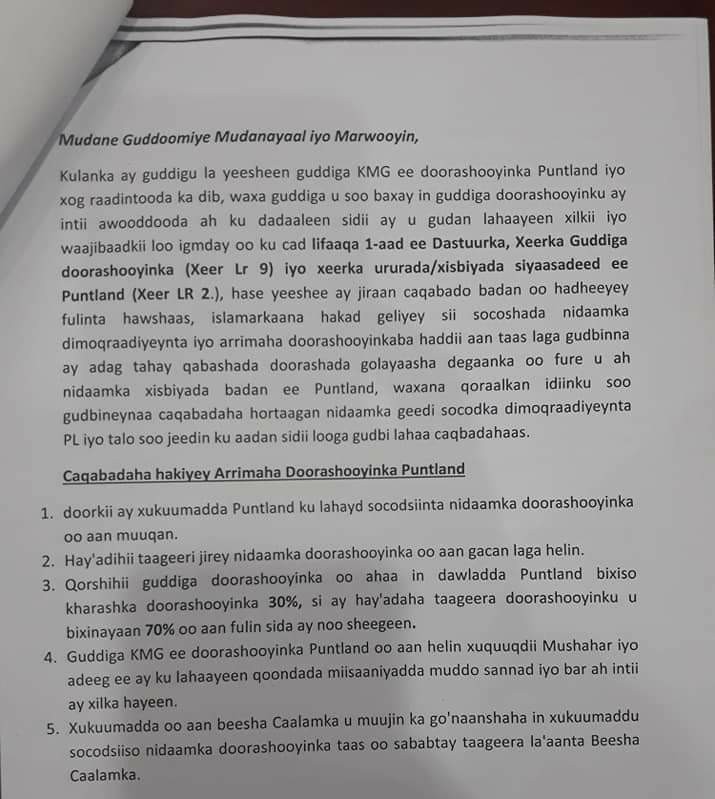 Mudane Guddoomiye Mudanayaal iyo Marwooyin,

Kulanka ay guddigu la yeesheen guddiga KMG ee doorashooyinka Puntland iyo xog raadintooda ka dib, waxa guddiga u soo baxay in guddiga doorashooyinku ay intii awooddooda ah ku dadaaleen sidii ay u gudan lahaayeen xilkii iyo waajibaadkii loo igmday oo ku cad lifaaqa 1-aad ee Dastuurka, Xeerka Guddiga doorashooyinka (Xeer Lr 9) iyo xeerka ururada/xisbiyada siyaasadeed ee Puntland (Xeer LR 2.), hase yeeshee ay jiraan caqabado badan oo hadheeyey fulinta hawshaas, islamarkaana hakad geliyey sii socoshada nidaamka dimoqraadiyeynta iyo arrimaha doorashooyinkaba haddii aan taas laga gudbinna ay adag tahay qabashada doorashada golayaasha degaanka oo fure u ah nidaamka xisbiyada badan ee Puntland, waxana qoraalkan idiinku soo gudbineynaa caqabadaha hortaagan nidaamka geedi socodka dimoqraadiyeynta PL iyo talo soo jeedin ku aadan sidii looga gudbi lahaa caqbadahaas.

Caqabadaha hakiyey Arrimaha Doorashooyinka Puntland

1. doorkii ay xukuumadda Puntland ku lahayd socodsiinta nidaamka doorashooyinka oo aan muuqan.
2. Hay'adihii taageeri jirey nidaamka doorashooyinka oo aan gacan laga helin.
3. Qorshihii guddiga doorashooyinka oo ahaa in dawladda Puntland bixiso kharashka doorashooyinka 30%, si ay hay'adaha taageera doorashooyinku u bixinayaan 70% oo aan fulin sida ay noo sheegeen.
4. Guddiga KMG ee doorashooyinka Puntland oo aan helin xuquuqdii Mushahar iyo adeeg ee ay ku lahaayeen qoondada miisaaniyadda muddo sannad iyo bar ah intii ay xilka hayeen.
5. Xukuumadda oo aan beesha Caalamka u muujin ka go'naanshaha in xukuumaddu socodsiiso nidaamka doorashooyinka taas oo sababtay taageera la'aanta Beesha Caalamka.